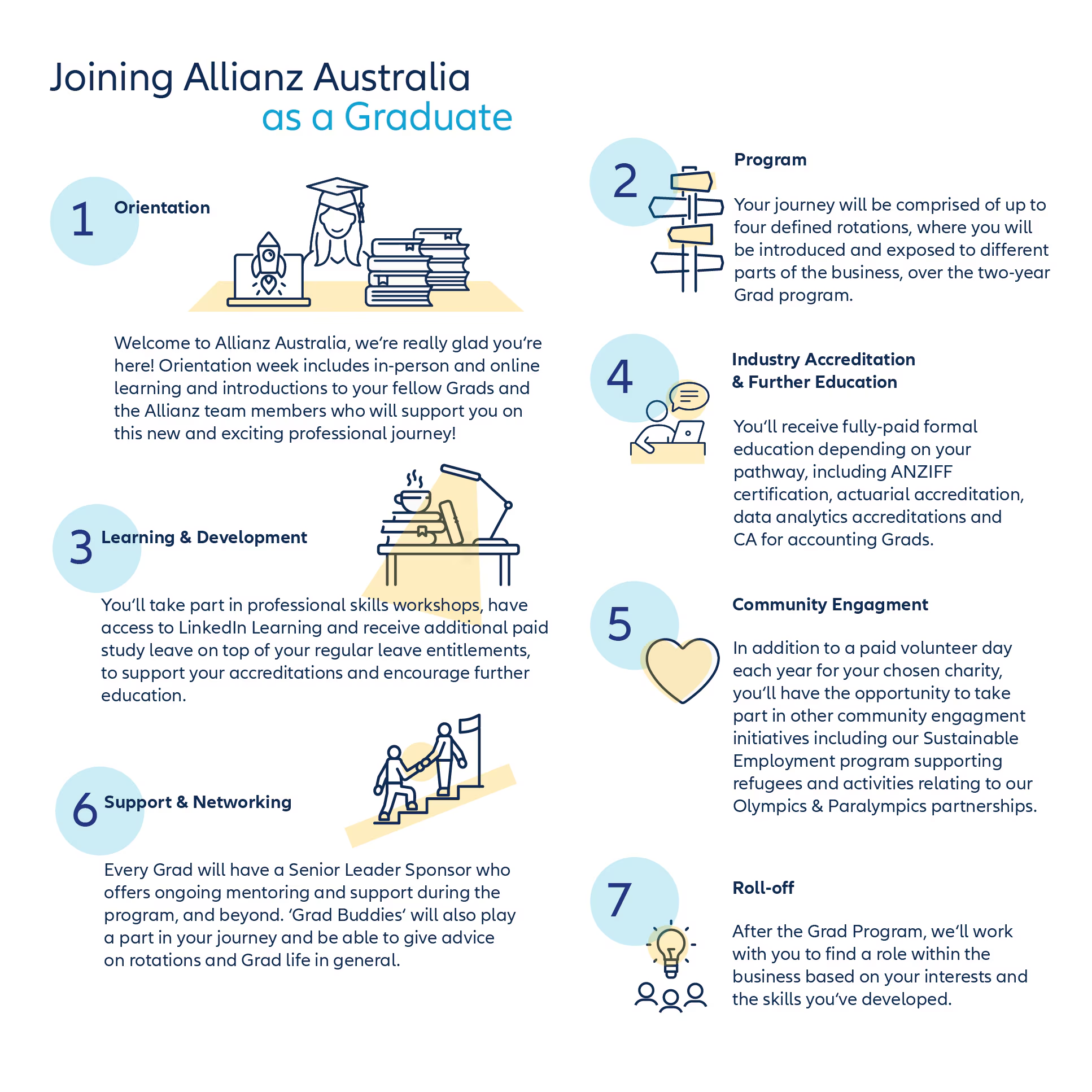 Joining Allianz Australia
as a Graduate

1 Orientation

Welcome to Allianz Australia, we're really glad you're here! Orientation week includes in-person and online learning and introductions to your fellow Grads and the Allianz team members who will support you on this new and exciting professional journey!

3 Learning & Development

You'll take part in professional skills workshops, have access to LinkedIn Learning and receive additional paid study leave on top of your regular leave entitlements, to support your accreditations and encourage further education.

6 Support & Networking

Every Grad will have a Senior Leader Sponsor who offers ongoing mentoring and support during the program, and beyond. 'Grad Buddies' will also play a part in your journey and be able to give advice on rotations and Grad life in general.

2 Program

Your journey will be comprised of up to four defined rotations, where you will be introduced and exposed to different parts of the business, over the two-year Grad program.

4 Industry Accreditation & Further Education

You'll receive fully-paid formal education depending on your pathway, including ANZIFF certification, actuarial accreditation, data analytics accreditations and CA for accounting Grads.

5 Community Engagment

In addition to a paid volunteer day each year for your chosen charity, you'll have the opportunity to take part in other community engagment initiatives including our Sustainable Employment program supporting refugees and activities relating to our Olympics & Paralympics partnerships.

7 Roll-off

After the Grad Program, we'll work with you to find a role within the business based on your interests and the skills you've developed.